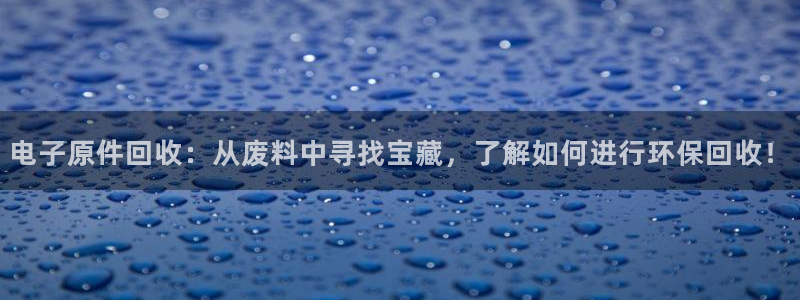 电子原件回收：从废料中寻找宝藏，了解如何进行环保回收！